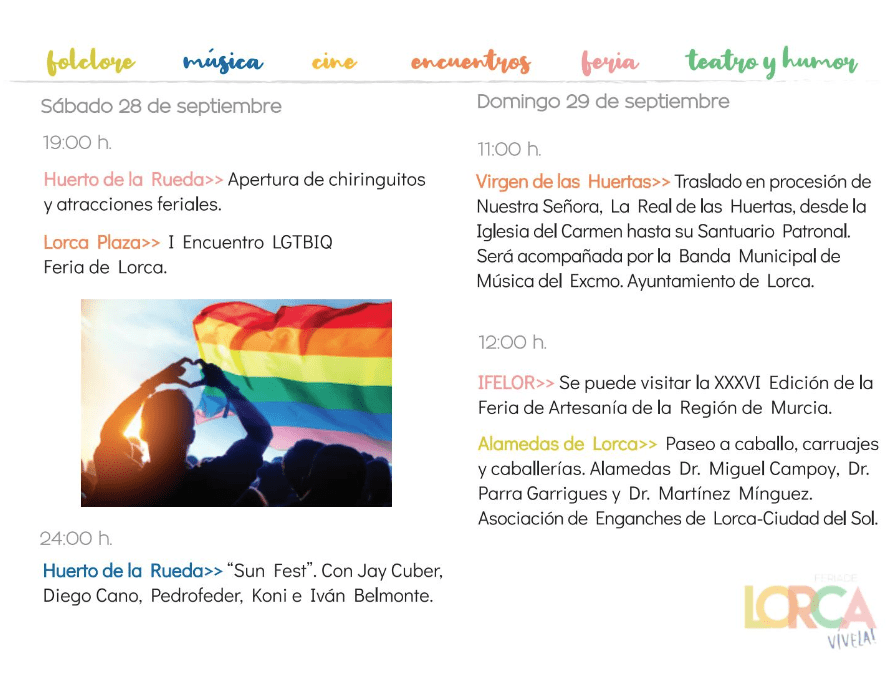 folclore música cine encuentros feria teatro y humor

Sábado 28 de septiembre

19:00 h.

Huerto de la Rueda>> Apertura de chiringuitos y atracciones feriales.

Lorca Plaza>> I Encuentro LGTBIQ Feria de Lorca.

24:00 h.

Huerto de la Rueda>> "Sun Fest". Con Jay Cuber, Diego Cano, Pedrofeder, Koni e Iván Belmonte.

Domingo 29 de septiembre

11:00 h.

Virgen de las Huertas>> Traslado en procesión de Nuestra Señora, La Real de las Huertas, desde la Iglesia del Carmen hasta su Santuario Patronal. Será acompañada por la Banda Municipal de Música del Excmo. Ayuntamiento de Lorca.

12:00 h.

IFELOR>> Se puede visitar la XXXVI Edición de la Feria de Artesanía de la Región de Murcia.

Alamedas de Lorca>> Paseo a caballo, carruajes y caballerías. Alamedas Dr. Miguel Campoy, Dr. Parra Garrigues y Dr. Martínez Mínguez. Asociación de Enganches de Lorca-Ciudad del Sol.

FERIA DE LORCA VÍVELA!